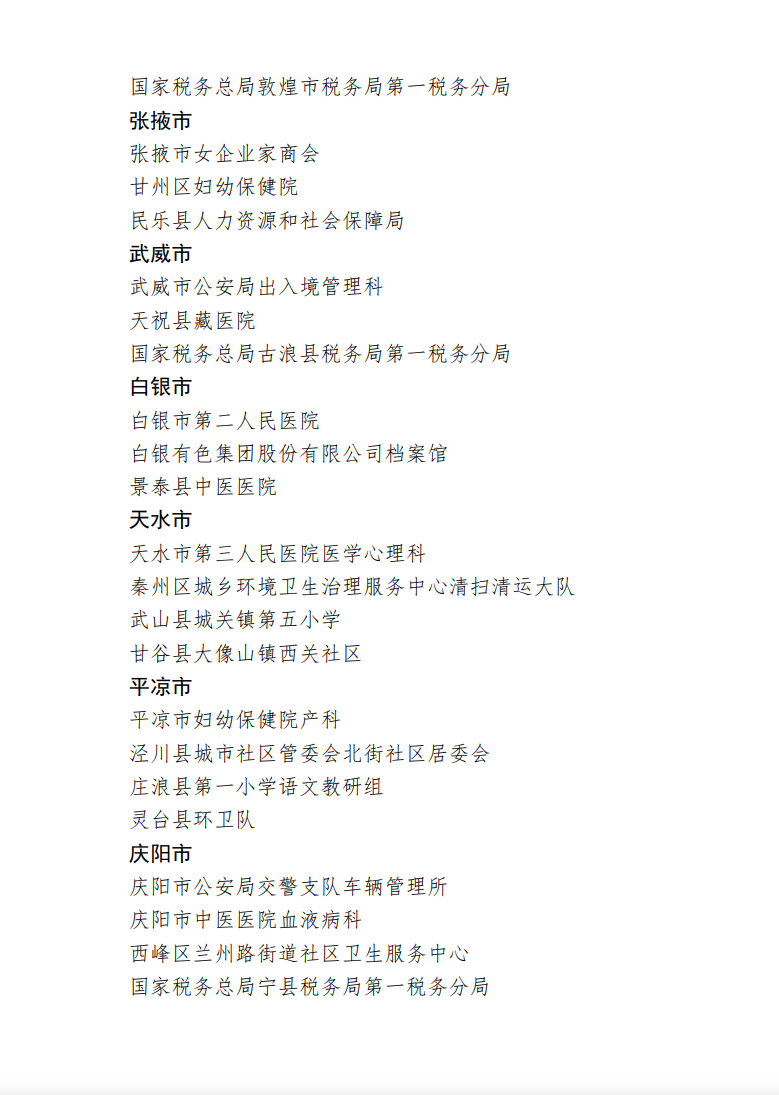 国家税务总局敦煌市税务局第一税务分局
张掖市
张掖市女企业家商会
甘州区妇幼保健院
民乐县人力资源和社会保障局
武威市
武威市公安局出入境管理科
天祝县藏医院
国家税务总局古浪县税务局第一税务分局
白银市
白银市第二人民医院
白银有色集团股份有限公司档案馆
景泰县中医医院
天水市
天水市第三人民医院医学心理科
秦州区城乡环境卫生治理服务中心清扫清运大队
武山县城关镇第五小学
甘谷县大像山镇西关社区
平凉市
平凉市妇幼保健院产科
泾川县城市社区管委会北街社区居委会
庄浪县第一小学语文教研组
灵台县环卫队
庆阳市
庆阳市公安局交警支队车辆管理所
庆阳市中医医院血液病科
西峰区兰州路街道社区卫生服务中心
国家税务总局宁县税务局第一税务分局